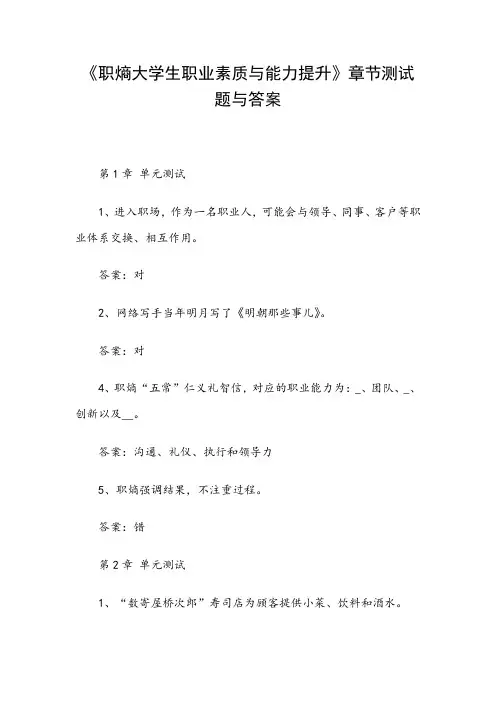 《职熵大学生职业素质与能力提升》章节测试题与答案

第1章 单元测试

1、进入职场，作为一名职业人，可能会与领导、同事、客户等职业体系交换、相互作用。

答案：对

2、网络写手当年明月写了《明朝那些事儿》。

答案：对

4、职熵“五常”仁义礼智信，对应的职业能力为：_、团队、_、创新以及__。

答案：沟通、礼仪、执行和领导力

5、职熵强调结果，不注重过程。

答案：错

第2章 单元测试

1、“数寄屋桥次郎”寿司店为顾客提供小菜、饮料和酒水。